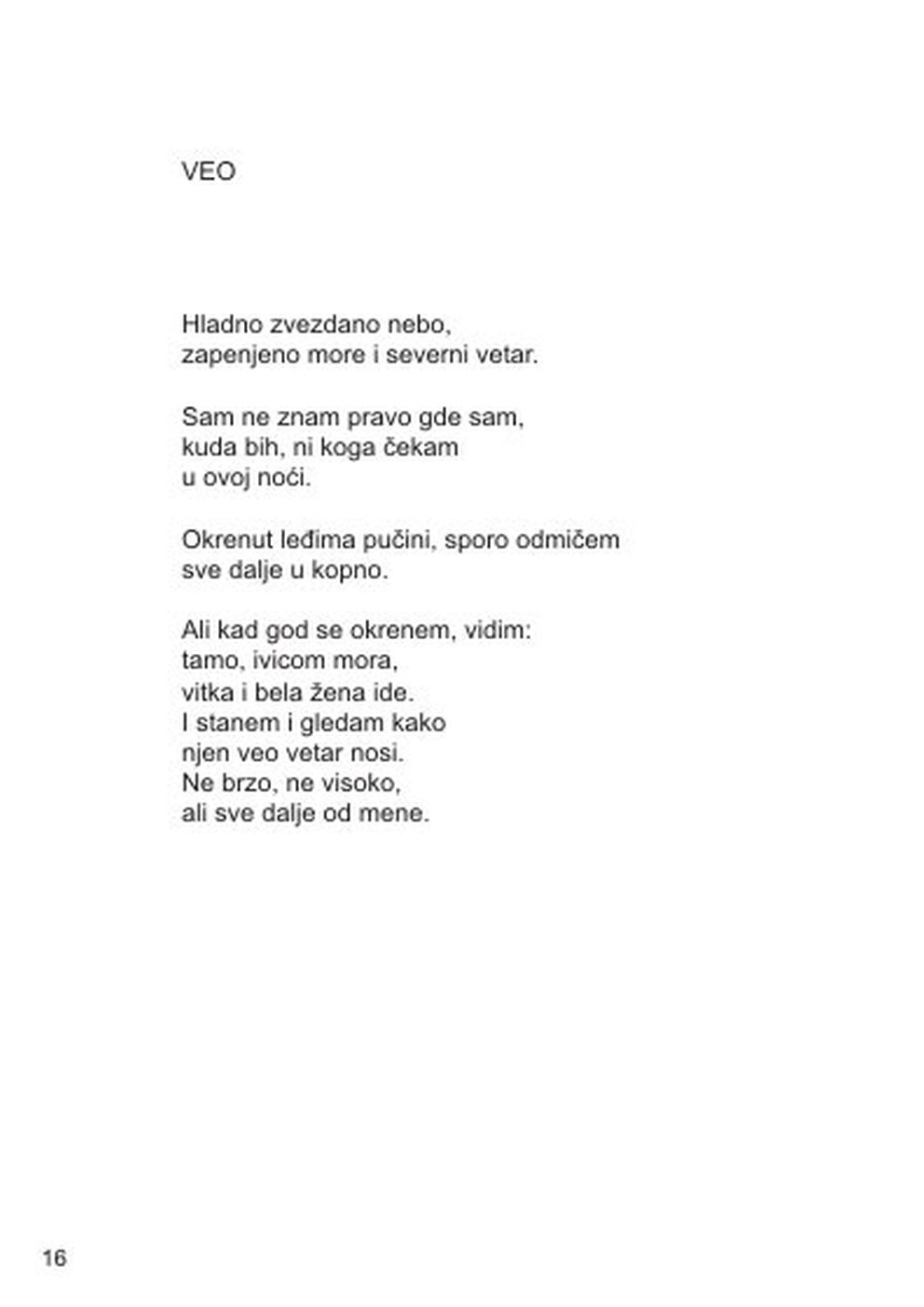 VEO

Hladno zvezdano nebo,
zapenjeno more i severni vetar.

Sam ne znam pravo gde sam,
kuda bih, ni koga čekam
u ovoj noći.

Okrenut leđima pučini, sporo odmičem
sve dalje u kopno.

Ali kad god se okrenem, vidim:
tamo, ivicom mora,
vitka i bela žena ide.
I stanem i gledam kako
njen veo vetar nosi.
Ne brzo, ne visoko,
ali sve dalje od mene.

16